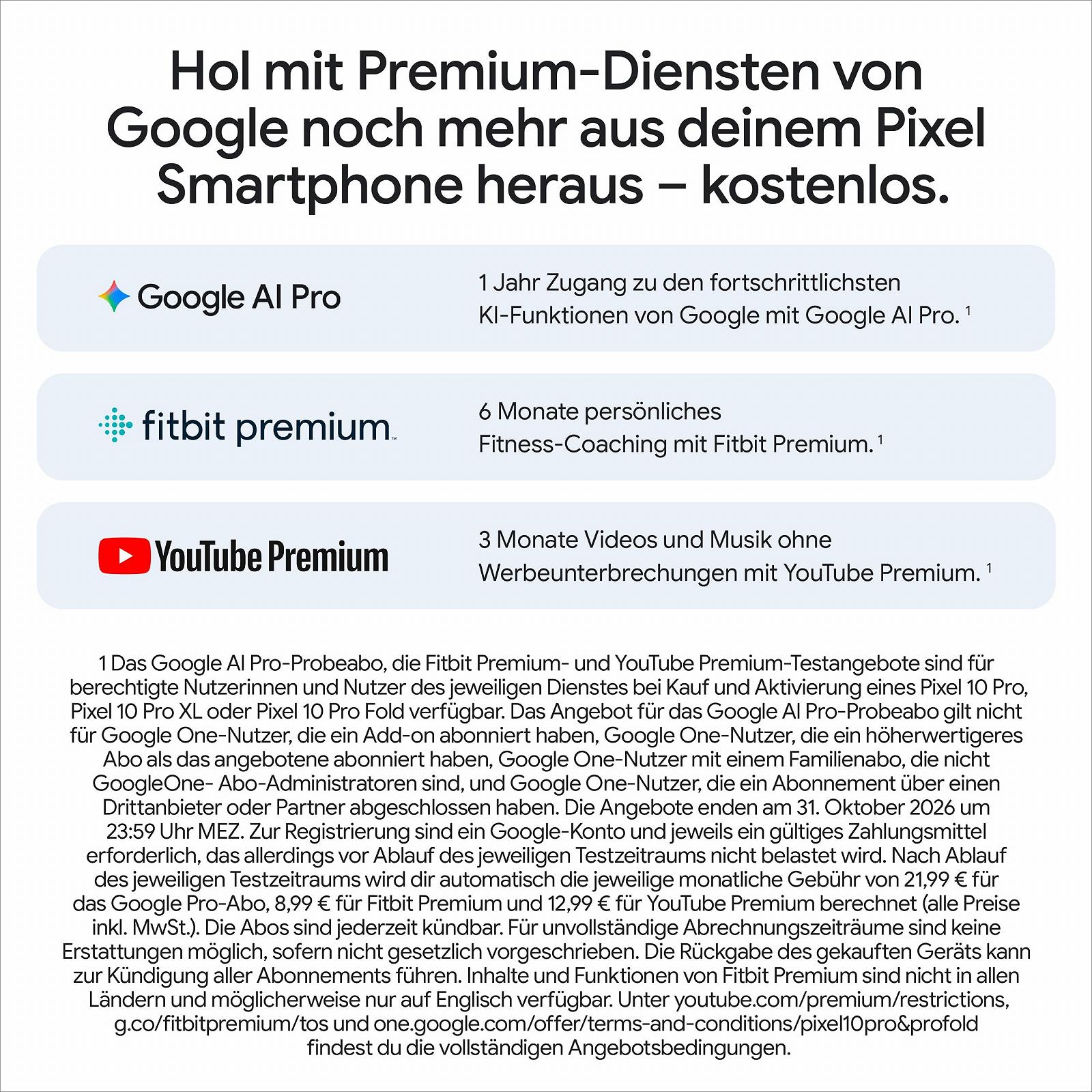 Hol mit Premium-Diensten von Google noch mehr aus deinem Pixel Smartphone heraus – kostenlos.

Google AI Pro

1 Jahr Zugang zu den fortschrittlichsten KI-Funktionen von Google mit Google AI Pro. $^1$

fitbit premium

6 Monate persönliches Fitness-Coaching mit Fitbit Premium. $^1$

YouTube Premium

3 Monate Videos und Musik ohne Werbeunterbrechungen mit YouTube Premium. $^1$

1 Das Google AI Pro-Probeabo, die Fitbit Premium- und YouTube Premium-Testangebote sind für berechtigte Nutzerinnen und Nutzer des jeweiligen Dienstes bei Kauf und Aktivierung eines Pixel 10 Pro, Pixel 10 Pro XL oder Pixel 10 Pro Fold verfügbar. Das Angebot für das Google AI Pro-Probeabo gilt nicht für Google One-Nutzer, die ein Add-on abonniert haben, Google One-Nutzer, die ein höherwertigeres Abo als das angebotene abonniert haben, Google One-Nutzer mit einem Familienabo, die nicht GoogleOne- Abo-Administratoren sind, und Google One-Nutzer, die ein Abonnement über einen Drittanbieter oder Partner abgeschlossen haben. Die Angebote enden am 31. Oktober 2026 um 23:59 Uhr MEZ. Zur Registrierung sind ein Google-Konto und jeweils ein gültiges Zahlungsmittel erforderlich, das allerdings vor Ablauf des jeweiligen Testzeitraums nicht belastet wird. Nach Ablauf des jeweiligen Testzeitraums wird dir automatisch die jeweilige monatliche Gebühr von 21,99 € für das Google Pro-Abo, 8,99 € für Fitbit Premium und 12,99 € für YouTube Premium berechnet (alle Preise inkl. MwSt.). Die Abos sind jederzeit kündbar. Für unvollständige Abrechnungszeiträume sind keine Erstattungen möglich, sofern nicht gesetzlich vorgeschrieben. Die Rückgabe des gekauften Geräts kann zur Kündigung aller Abonnements führen. Inhalte und Funktionen von Fitbit Premium sind nicht in allen Ländern und möglicherweise nur auf Englisch verfügbar. Unter youtube.com/premium/restrictions, g.co/fitbitpremium/tos und one.google.com/offer/terms-and-conditions/pixel10pro&profold findest du die vollständigen Angebotsbedingungen.